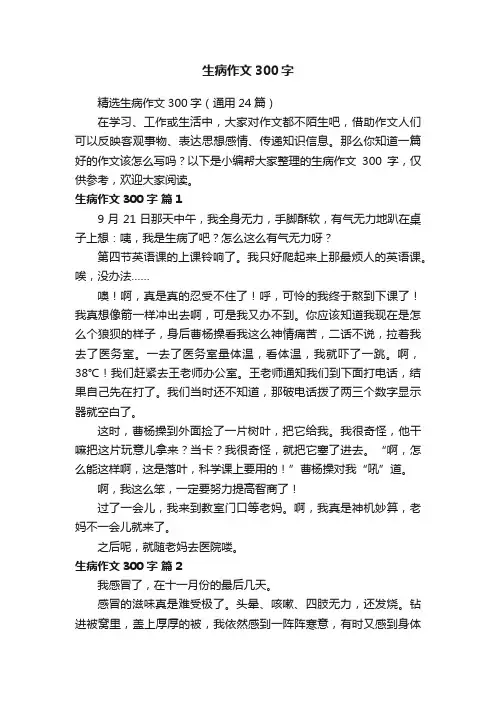 生病作文 300 字

精选生病作文 300 字（通用 24 篇）

在学习、工作或生活中，大家对作文都不陌生吧，借助作文人们可以反映客观事物、表达思想感情、传递知识信息。那么你知道一篇好的作文该怎么写吗？以下是小编帮大家整理的生病作文 300 字，仅供参考，欢迎大家阅读。

生病作文 300 字 篇 1

9 月 21 日那天中午，我全身无力，手脚酥软，有气无力地趴在桌子上想：咦，我是生病了吧？怎么这么有气无力呀？

第四节英语课的上课铃响了。我只好爬起来上那最烦人的英语课。唉，没办法……

噢！啊，真是真的忍受不住了！呼，可怜的我终于熬到下课了！我真想像箭一样冲出去啊，可是我又办不到。你应该知道我现在是怎么个狼狈的样子，身后曹杨操看我这么神情痛苦，二话不说，拉着我去了医务室。一去了医务室量体温，看体温，我就吓了一跳。啊，38℃！我们赶紧去王老师办公室。王老师通知我们到下面打电话，结果自己先在打了。我们当时还不知道，那破电话拨了两三个数字显示器就空白了。

这时，曹杨操到外面捡了一片树叶，把它给我。我很奇怪，他干嘛把这片玩意儿拿来？当卡？我很奇怪，就把它塞了进去。“啊，怎么能这样啊，这是落叶，科学课上要用的！”曹杨操对我“吼”道。

啊，我这么笨，一定要努力提高智商了！

过了一会儿，我来到教室门口等老妈。啊，我真是神机妙算，老妈不一会儿就来了。

之后呢，就随老妈去医院喽。

生病作文 300 字 篇 2

我感冒了，在十一月份的最后几天。

感冒的滋味真是难受极了。头晕、咳嗽、四肢无力，还发烧。钻进被窝里，盖上厚厚的被，我依然感到一阵阵寒意，有时又感到身体